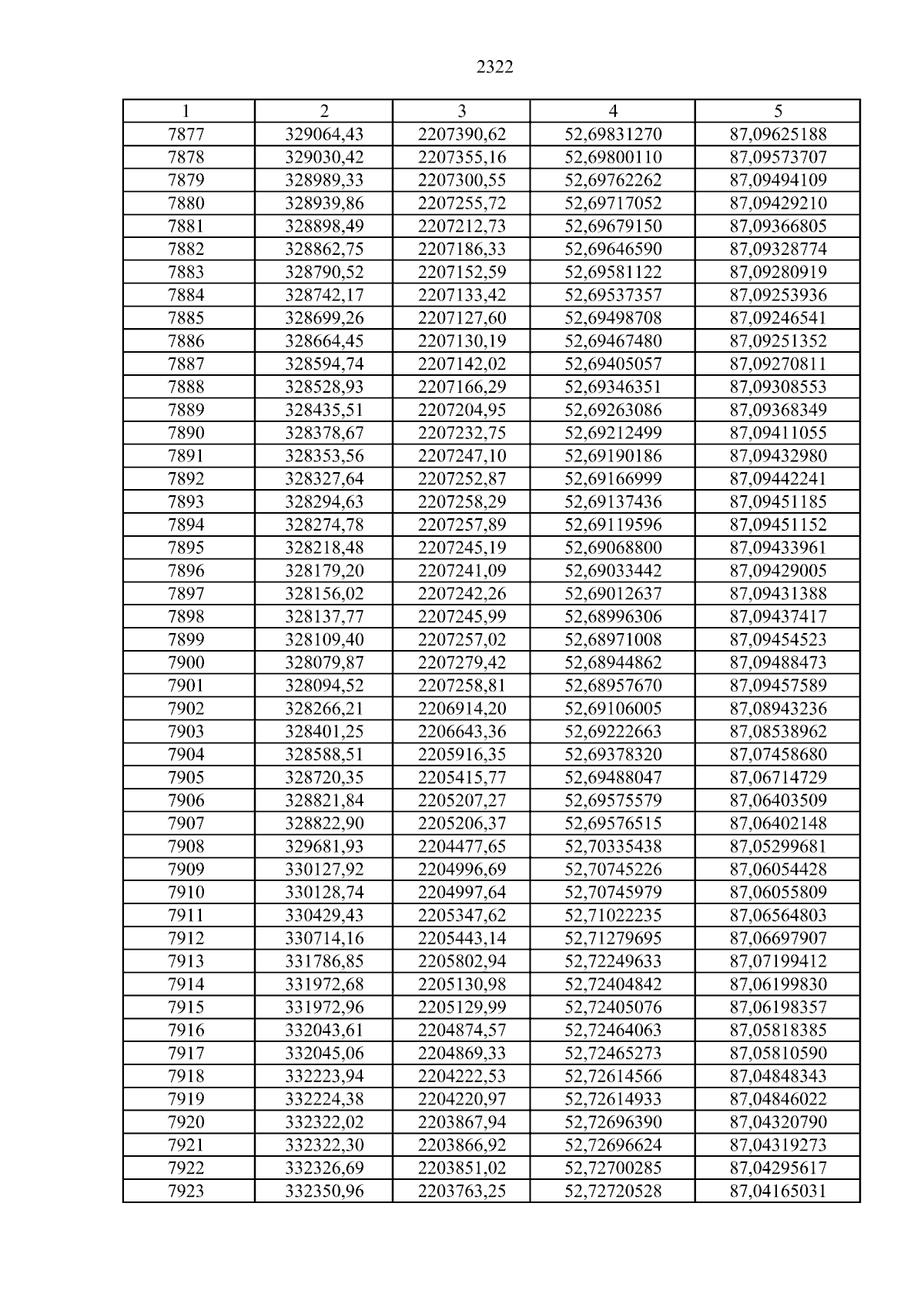 2322

| 1 | 2 | 3 | 4 | 5 |
|---|---|---|---|---|
| 7877 | 329064,43 | 2207390,62 | 52,69831270 | 87,09625188 |
| 7878 | 329030,42 | 2207355,16 | 52,69800110 | 87,09573707 |
| 7879 | 328989,33 | 2207300,55 | 52,69762262 | 87,09494109 |
| 7880 | 328939,86 | 2207255,72 | 52,69717052 | 87,09429210 |
| 7881 | 328898,49 | 2207212,73 | 52,69679150 | 87,09366805 |
| 7882 | 328862,75 | 2207186,33 | 52,69646590 | 87,09328774 |
| 7883 | 328790,52 | 2207152,59 | 52,69581122 | 87,09280919 |
| 7884 | 328742,17 | 2207133,42 | 52,69537357 | 87,09253936 |
| 7885 | 328699,26 | 2207127,60 | 52,69498708 | 87,09246541 |
| 7886 | 328664,45 | 2207130,19 | 52,69467480 | 87,09251352 |
| 7887 | 328594,74 | 2207142,02 | 52,69405057 | 87,09270811 |
| 7888 | 328528,93 | 2207166,29 | 52,69346351 | 87,09308553 |
| 7889 | 328435,51 | 2207204,95 | 52,69263086 | 87,09368349 |
| 7890 | 328378,67 | 2207232,75 | 52,69212499 | 87,09411055 |
| 7891 | 328353,56 | 2207247,10 | 52,69190186 | 87,09432980 |
| 7892 | 328327,64 | 2207252,87 | 52,69166999 | 87,09442241 |
| 7893 | 328294,63 | 2207258,29 | 52,69137436 | 87,09451185 |
| 7894 | 328274,78 | 2207257,89 | 52,69119596 | 87,09451152 |
| 7895 | 328218,48 | 2207245,19 | 52,69068800 | 87,09433961 |
| 7896 | 328179,20 | 2207241,09 | 52,69033442 | 87,09429005 |
| 7897 | 328156,02 | 2207242,26 | 52,69012637 | 87,09431388 |
| 7898 | 328137,77 | 2207245,99 | 52,68996306 | 87,09437417 |
| 7899 | 328109,40 | 2207257,02 | 52,68971008 | 87,09454523 |
| 7900 | 328079,87 | 2207279,42 | 52,68944862 | 87,09488473 |
| 7901 | 328094,52 | 2207258,81 | 52,68957670 | 87,09457589 |
| 7902 | 328266,21 | 2206914,20 | 52,69106005 | 87,08943236 |
| 7903 | 328401,25 | 2206643,36 | 52,69222663 | 87,08538962 |
| 7904 | 328588,51 | 2205916,35 | 52,69378320 | 87,07458680 |
| 7905 | 328720,35 | 2205415,77 | 52,69488047 | 87,06714729 |
| 7906 | 328821,84 | 2205207,27 | 52,69575579 | 87,06403509 |
| 7907 | 328822,90 | 2205206,37 | 52,69576515 | 87,06402148 |
| 7908 | 329681,93 | 2204477,65 | 52,70335438 | 87,05299681 |
| 7909 | 330127,92 | 2204996,69 | 52,70745226 | 87,06054428 |
| 7910 | 330128,74 | 2204997,64 | 52,70745979 | 87,06055809 |
| 7911 | 330429,43 | 2205347,62 | 52,71022235 | 87,06564803 |
| 7912 | 330714,16 | 2205443,14 | 52,71279695 | 87,06697907 |
| 7913 | 331786,85 | 2205802,94 | 52,72249633 | 87,07199412 |
| 7914 | 331972,68 | 2205130,98 | 52,72404842 | 87,06199830 |
| 7915 | 331972,96 | 2205129,99 | 52,72405076 | 87,06198357 |
| 7916 | 332043,61 | 2204874,57 | 52,72464063 | 87,05818385 |
| 7917 | 332045,06 | 2204869,33 | 52,72465273 | 87,05810590 |
| 7918 | 332223,94 | 2204222,53 | 52,72614566 | 87,04848343 |
| 7919 | 332224,38 | 2204220,97 | 52,72614933 | 87,04846022 |
| 7920 | 332322,02 | 2203867,94 | 52,72696390 | 87,04320790 |
| 7921 | 332322,30 | 2203866,92 | 52,72696624 | 87,04319273 |
| 7922 | 332326,69 | 2203851,02 | 52,72700285 | 87,04295617 |
| 7923 | 332350,96 | 2203763,25 | 52,72720528 | 87,04165031 |